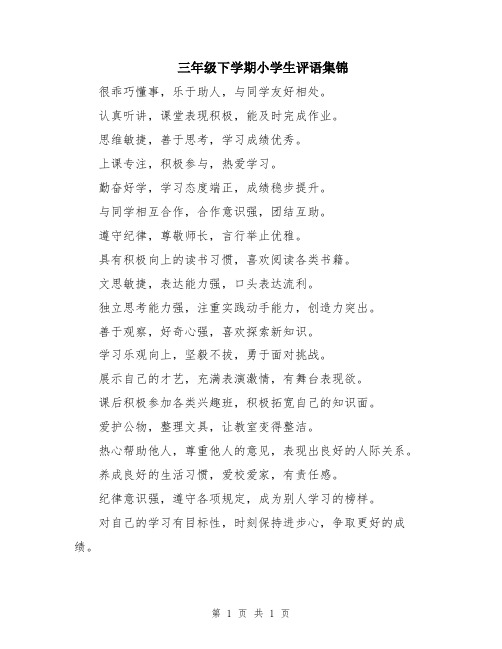 三年级下学期小学生评语集锦

很乖巧懂事，乐于助人，与同学友好相处。

认真听讲，课堂表现积极，能及时完成作业。

思维敏捷，善于思考，学习成绩优秀。

上课专注，积极参与，热爱学习。

勤奋好学，学习态度端正，成绩稳步提升。

与同学相互合作，合作意识强，团结互助。

遵守纪律，尊敬师长，言行举止优雅。

具有积极向上的读书习惯，喜欢阅读各类书籍。

文思敏捷，表达能力强，口头表达流利。

独立思考能力强，注重实践动手能力，创造力突出。

善于观察，好奇心强，喜欢探索新知识。

学习乐观向上，坚毅不拔，勇于面对挑战。

展示自己的才艺，充满表演激情，有舞台表现欲。

课后积极参加各类兴趣班，积极拓宽自己的知识面。

爱护公物，整理文具，让教室变得整洁。

热心帮助他人，尊重他人的意见，表现出良好的人际关系。

养成良好的生活习惯，爱校爱家，有责任感。

纪律意识强，遵守各项规定，成为别人学习的榜样。

对自己的学习有目标性，时刻保持进步心，争取更好的成绩。

第 1 页 共 1 页